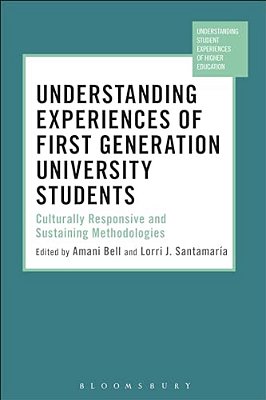 UNDERSTANDING STUDENT EXPERIENCES OF HIGHER EDUCATION

UNDERSTANDING EXPERIENCES OF FIRST GENERATION UNIVERSITY STUDENTS

Culturally Responsive and Sustaining Methodologies

Edited by Amani Bell and Lorri J. Santamaría

BLOOMSBURY